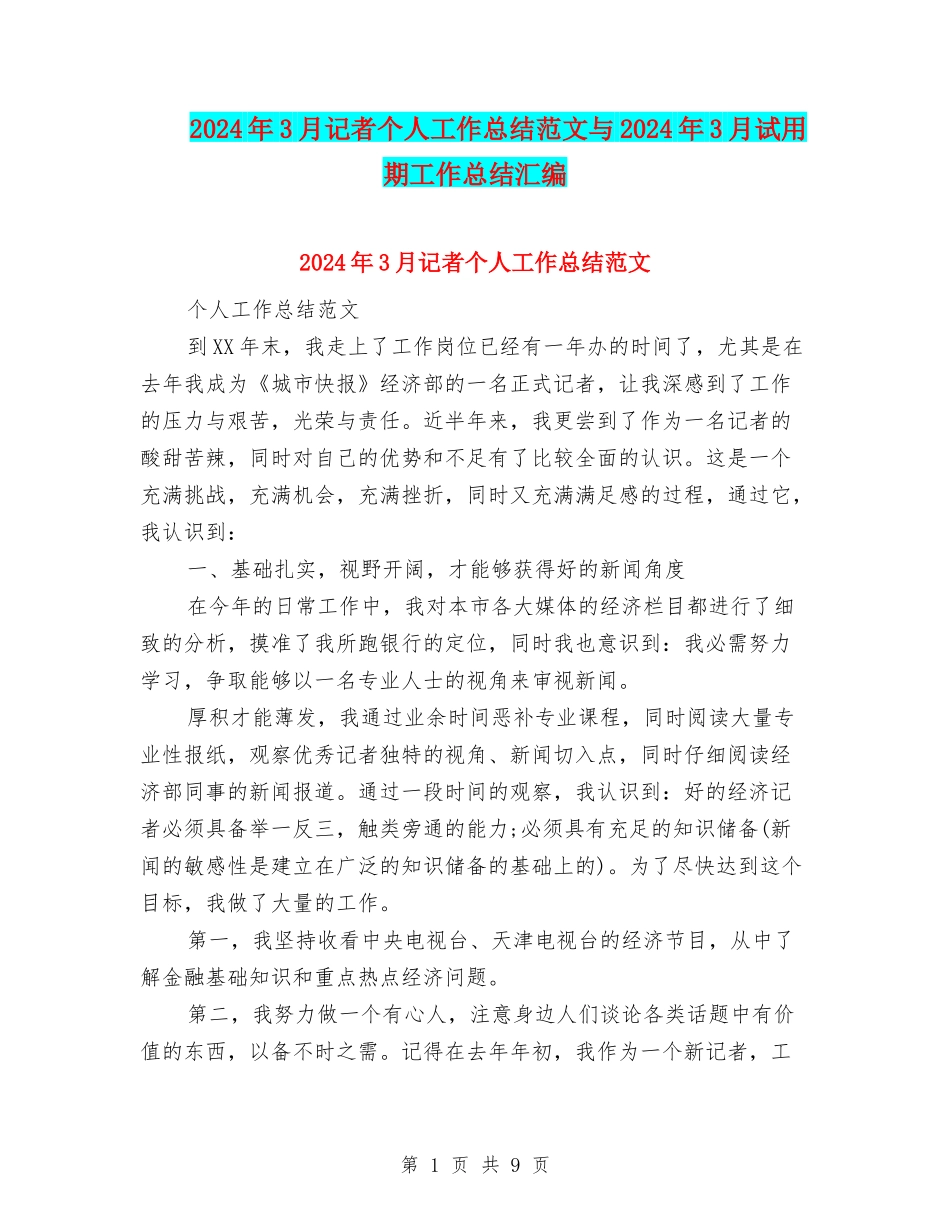 2024年3月记者个人工作总结范文与2024年3月试用期工作总结汇编

2024年3月记者个人工作总结范文

个人工作总结范文

到XX年末，我走上了工作岗位已经有一年办的时间了，尤其是在去年我成为《城市快报》经济部的一名正式记者，让我深感到了工作的压力与艰苦，光荣与责任。近半年来，我更尝到了作为一名记者的酸甜苦辣，同时对自己的优势和不足有了比较全面的认识。这是一个充满挑战，充满机会，充满挫折，同时又充满满足感的过程，通过它，我认识到：

一、基础扎实，视野开阔，才能够获得好的新闻角度

在今年的日常工作中，我对本市各大媒体的经济栏目都进行了细致的分析，摸准了我所跑银行的定位，同时我也意识到：我必需努力学习，争取能够以一名专业人士的视角来审视新闻。

厚积才能薄发，我通过业余时间恶补专业课程，同时阅读大量专业性报纸，观察优秀记者独特的视角、新闻切入点，同时仔细阅读经济部同事的新闻报道。通过一段时间的观察，我认识到：好的经济记者必须具备举一反三，触类旁通的能力;必须具有充足的知识储备(新闻的敏感性是建立在广泛的知识储备的基础上的)。为了尽快达到这个目标，我做了大量的工作。

第一，我坚持收看中央电视台、天津电视台的经济节目，从中了解金融基础知识和重点热点经济问题。

第二，我努力做一个有心人，注意身边人们谈论各类话题中有价值的东西，以备不时之需。记得在去年年初，我作为一个新记者，工

第 1 页 共 9 页